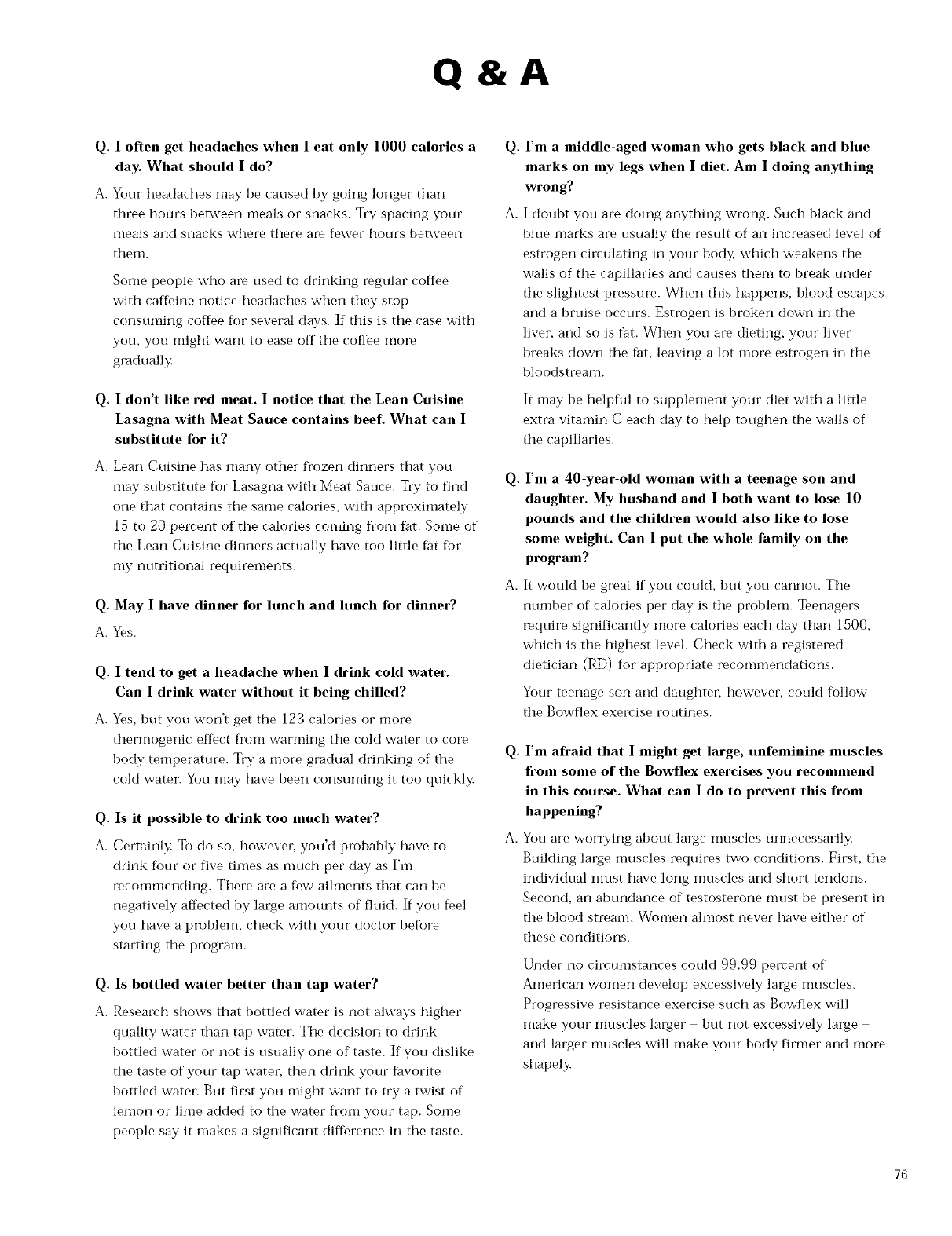 Q & A

Q. I often get headaches when I eat only 1000 calories a day. What should I do?

A. Your headaches may be caused by going longer than three hours between meals or snacks. Try spacing your meals and snacks where there are fewer hours between them.

Some people who are used to drinking regular coffee with caffeine notice headaches when they stop consuming coffee for several days. If this is the case with you, you might want to ease off the coffee more gradually.

Q. I don't like red meat. I notice that the Lean Cuisine Lasagna with Meat Sauce contains beef. What can I substitute for it?

A. Lean Cuisine has many other frozen dinners that you may substitute for Lasagna with Meat Sauce. Try to find one that contains the same calories, with approximately 15 to 20 percent of the calories coming from fat. Some of the Lean Cuisine dinners actually have too little fat for my nutritional requirements.

Q. May I have dinner for lunch and lunch for dinner?

A. Yes.

Q. I tend to get a headache when I drink cold water. Can I drink water without it being chilled?

A. Yes, but you won't get the 123 calories or more thermogenic effect from warming the cold water to core body temperature. Try a more gradual drinking of the cold water. You may have been consuming it too quickly.

Q. Is it possible to drink too much water?

A. Certainly. To do so, however, you'd probably have to drink four or five times as much per day as I'm recommending. There are a few ailments that can be negatively affected by large amounts of fluid. If you feel you have a problem, check with your doctor before starting the program.

Q. Is bottled water better than tap water?

A. Research shows that bottled water is not always higher quality water than tap water. The decision to drink bottled water or not is usually one of taste. If you dislike the taste of your tap water, then drink your favorite bottled water. But first you might want to try a twist of lemon or lime added to the water from your tap. Some people say it makes a significant difference in the taste.

Q. I'm a middle-aged woman who gets black and blue marks on my legs when I diet. Am I doing anything wrong?

A. I doubt you are doing anything wrong. Such black and blue marks are usually the result of an increased level of estrogen circulating in your body, which weakens the walls of the capillaries and causes them to break under the slightest pressure. When this happens, blood escapes and a bruise occurs. Estrogen is broken down in the liver, and so is fat. When you are dieting, your liver breaks down the fat, leaving a lot more estrogen in the bloodstream.

It may be helpful to supplement your diet with a little extra vitamin C each day to help toughen the walls of the capillaries.

Q. I'm a 40-year-old woman with a teenage son and daughter. My husband and I both want to lose 10 pounds and the children would also like to lose some weight. Can I put the whole family on the program?

A. It would be great if you could, but you cannot. The number of calories per day is the problem. Teenagers require significantly more calories each day than 1500, which is the highest level. Check with a registered dietician (RD) for appropriate recommendations.

Your teenage son and daughter, however, could follow the Bowflex exercise routines.

Q. I'm afraid that I might get large, unfeminine muscles from some of the Bowflex exercises you recommend in this course. What can I do to prevent this from happening?

A. You are worrying about large muscles unnecessarily. Building large muscles requires two conditions. First, the individual must have long muscles and short tendons. Second, an abundance of testosterone must be present in the blood stream. Women almost never have either of these conditions.

Under no circumstances could 99.99 percent of American women develop excessively large muscles. Progressive resistance exercise such as Bowflex will make your muscles larger – but not excessively large – and larger muscles will make your body firmer and more shapely.

76